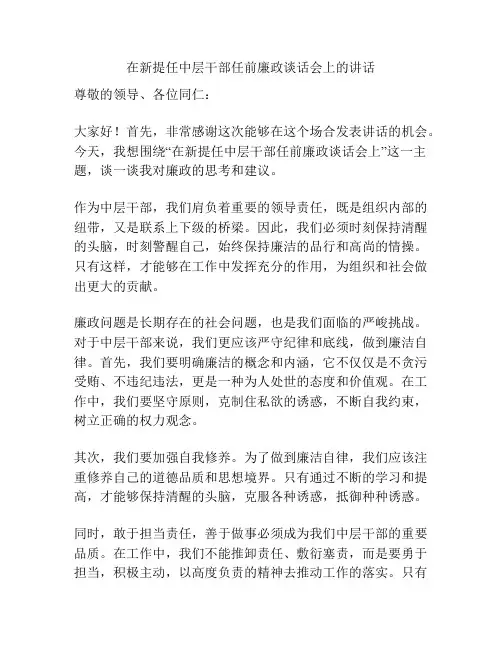 在新提任中层干部任前廉政谈话会上的讲话

尊敬的领导、各位同仁：

大家好！首先，非常感谢这次能够在这个场合发表讲话的机会。今天，我想围绕“在新提任中层干部任前廉政谈话会上”这一主题，谈一谈我对廉政的思考和建议。

作为中层干部，我们肩负着重要的领导责任，既是组织内部的纽带，又是联系上下级的桥梁。因此，我们必须时刻保持清醒的头脑，时刻警醒自己，始终保持廉洁的品行和高尚的情操。只有这样，才能够在工作中发挥充分的作用，为组织和社会做出更大的贡献。

廉政问题是长期存在的社会问题，也是我们面临的严峻挑战。对于中层干部来说，我们更应该严守纪律和底线，做到廉洁自律。首先，我们要明确廉洁的概念和内涵，它不仅仅是不贪污受贿、不违纪违法，更是一种为人处世的态度和价值观。在工作中，我们要坚守原则，克制住私欲的诱惑，不断自我约束，树立正确的权力观念。

其次，我们要加强自我修养。为了做到廉洁自律，我们应该注重修养自己的道德品质和思想境界。只有通过不断的学习和提高，才能够保持清醒的头脑，克服各种诱惑，抵御种种诱惑。

同时，敢于担当责任，善于做事必须成为我们中层干部的重要品质。在工作中，我们不能推卸责任、敷衍塞责，而是要勇于担当，积极主动，以高度负责的精神去推动工作的落实。只有